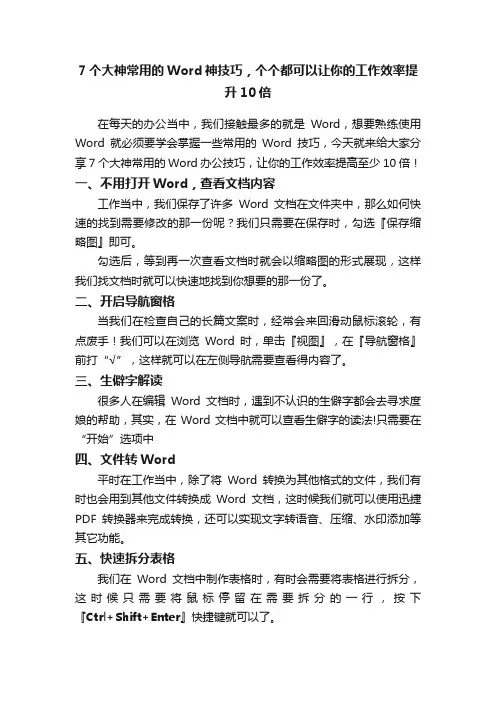 7 个大神常用的 Word 神技巧，个个都可以让你的工作效率提升 10 倍

在每天的办公当中，我们接触最多的就是 Word，想要熟练使用 Word 就必须要学会掌握一些常用的 Word 技巧，今天就来给大家分享 7 个大神常用的 Word 办公技巧，让你的工作效率提高至少 10 倍！

一、不用打开 Word，查看文档内容

工作当中，我们保存了许多 Word 文档在文件夹中，那么如何快速的找到需要修改的那一份呢？我们只需要在保存时，勾选『保存缩略图』即可。

勾选后，等到再一次查看文档时就会以缩略图的形式展现，这样我们找文档时就可以快速地找到你想要的那一份了。

二、开启导航窗格

当我们在检查自己的长篇文案时，经常会来回滑动鼠标滚轮，有点废手！我们可以在浏览 Word 时，单击『视图』，在『导航窗格』前打“√”，这样就可以在左侧导航需要查看得内容了。

三、生僻字解读

很多人在编辑 Word 文档时，遇到不认识的生僻字都会去寻求度娘的帮助，其实，在 Word 文档中就可以查看生僻字的读法!只需要在“开始”选项中

四、文件转 Word

平时在工作当中，除了将 Word 转换为其他格式的文件，我们有时也会用到其他文件转换成 Word 文档，这时候我们就可以使用迅捷 PDF 转换器来完成转换，还可以实现文字转语音、压缩、水印添加等其它功能。

五、快速拆分表格

我们在 Word 文档中制作表格时，有时会需要将表格进行拆分，这时候只需要将鼠标停留在需要拆分的一行，按下『Ctrl+ Shift+ Enter』快捷键就可以了。